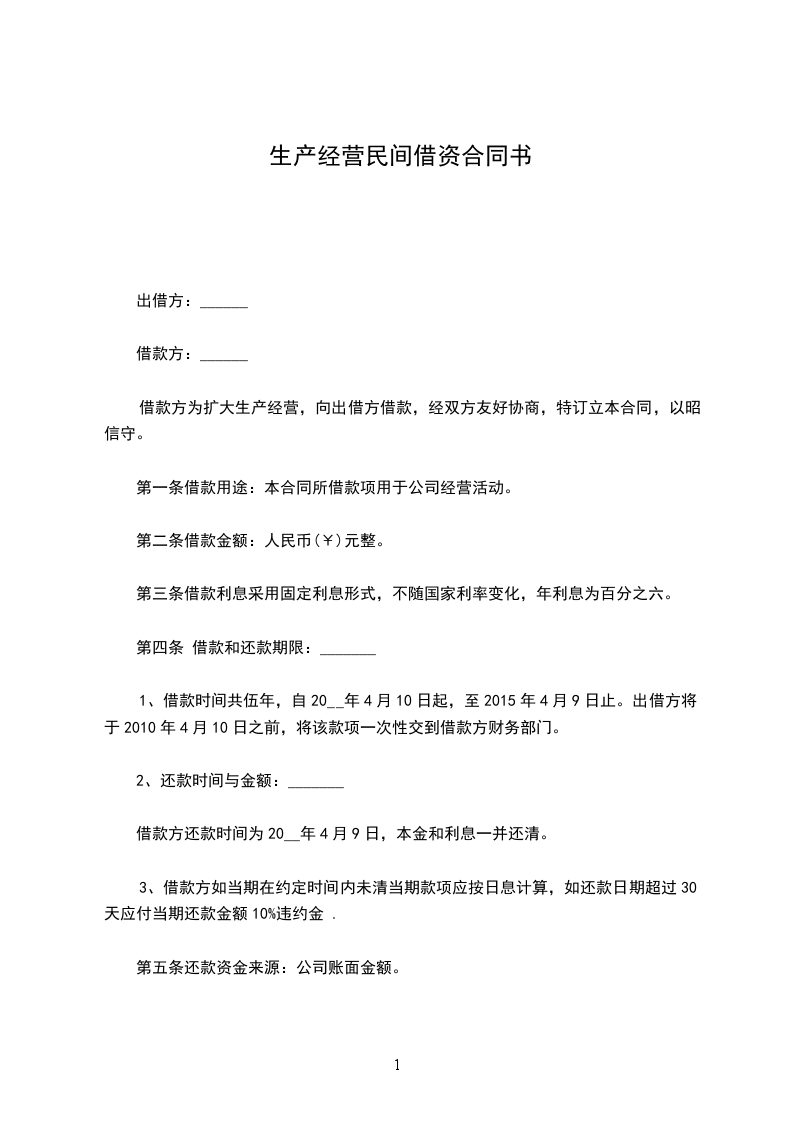 生产经营民间借资合同书

出借方：______

借款方：______

借款方为扩大生产经营，向出借方借款，经双方友好协商，特订立本合同，以昭信守。

第一条借款用途：本合同所借款项用于公司经营活动。

第二条借款金额：人民币(￥)元整。

第三条借款利息采用固定利息形式，不随国家利率变化，年利息为百分之六。

第四条 借款和还款期限：_______

1、借款时间共伍年，自 20__年 4 月 10 日起，至 2015 年 4 月 9 日止。出借方将于 2010 年 4 月 10 日之前，将该款项一次性交到借款方财务部门。

2、还款时间与金额：_______

借款方还款时间为 20__年 4 月 9 日，本金和利息一并还清。

3、借款方如当期在约定时间内未清当期款项应按日息计算，如还款日期超过 30 天应付当期还款金额 10%违约金 .

第五条还款资金来源：公司账面金额。

1